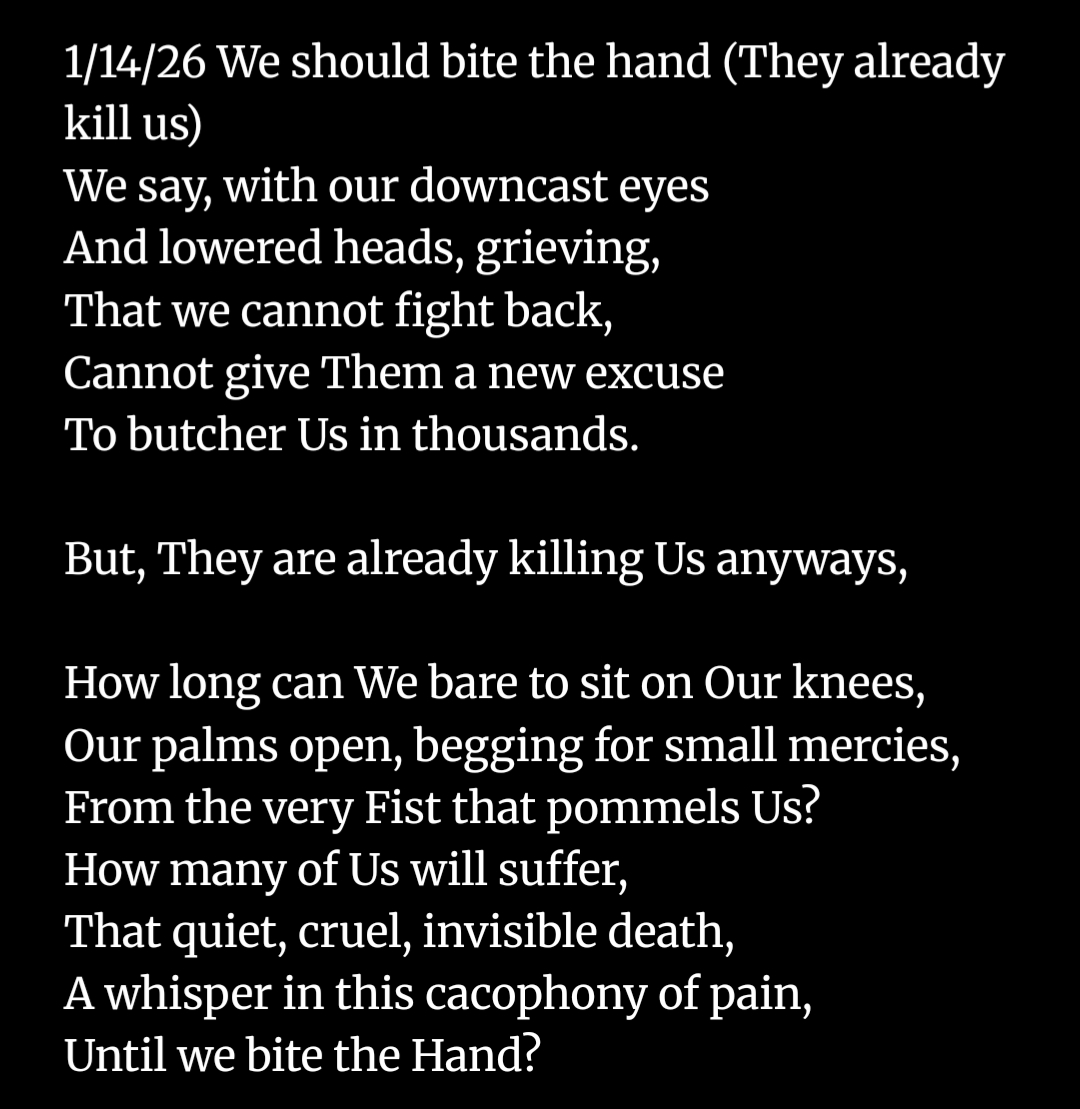 1/14/26 We should bite the hand (They already kill us)
We say, with our downcast eyes
And lowered heads, grieving,
That we cannot fight back,
Cannot give Them a new excuse
To butcher Us in thousands.

But, They are already killing Us anyways,

How long can We bare to sit on Our knees,
Our palms open, begging for small mercies,
From the very Fist that pommels Us?
How many of Us will suffer,
That quiet, cruel, invisible death,
A whisper in this cacophony of pain,
Until we bite the Hand?